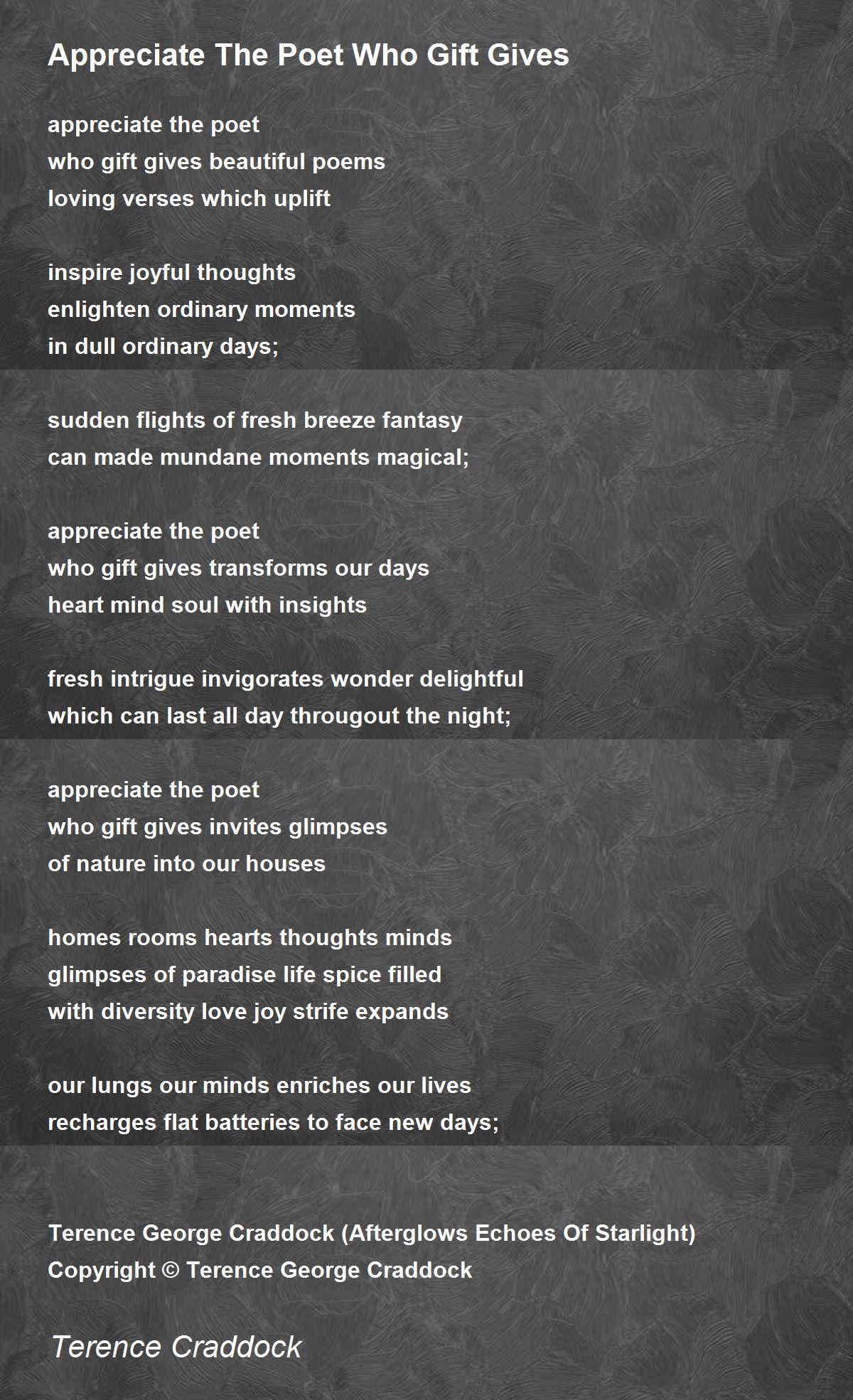 Appreciate The Poet Who Gift Gives

appreciate the poet
who gift gives beautiful poems
loving verses which uplift

inspire joyful thoughts
enlighten ordinary moments
in dull ordinary days;

sudden flights of fresh breeze fantasy
can made mundane moments magical;

appreciate the poet
who gift gives transforms our days
heart mind soul with insights

fresh intrigue invigorates wonder delightful
which can last all day througout the night;

appreciate the poet
who gift gives invites glimpses
of nature into our houses

homes rooms hearts thoughts minds
glimpses of paradise life spice filled
with diversity love joy strife expands

our lungs our minds enriches our lives
recharges flat batteries to face new days;

Terence George Craddock (Afterglows Echoes Of Starlight)
Copyright © Terence George Craddock

Terence Craddock